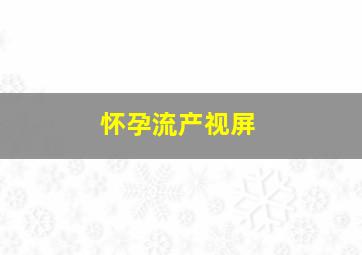 怀孕流产视屏